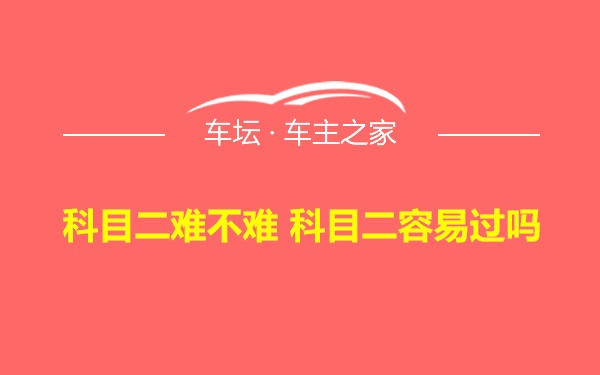 车坛 · 车主之家

科目二难不难 科目二容易过吗